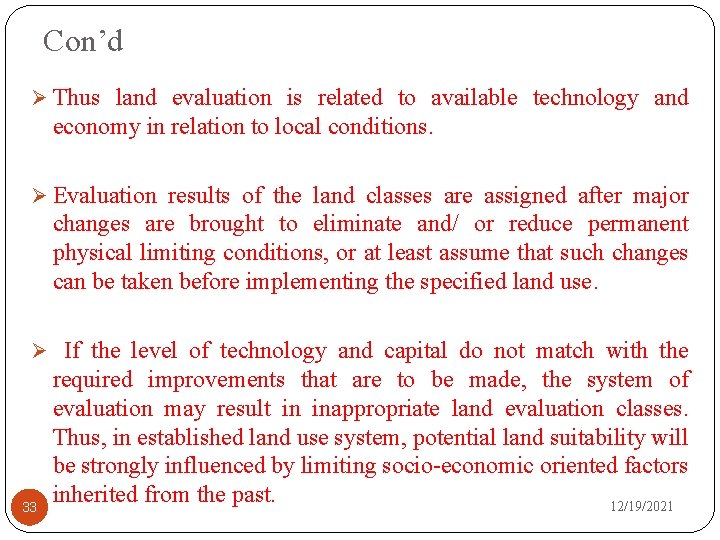 Con’d

➢ Thus land evaluation is related to available technology and economy in relation to local conditions.

➢ Evaluation results of the land classes are assigned after major changes are brought to eliminate and/ or reduce permanent physical limiting conditions, or at least assume that such changes can be taken before implementing the specified land use.

➢ If the level of technology and capital do not match with the required improvements that are to be made, the system of evaluation may result in inappropriate land evaluation classes. Thus, in established land use system, potential land suitability will be strongly influenced by limiting socio-economic oriented factors inherited from the past.

33

12/19/2021